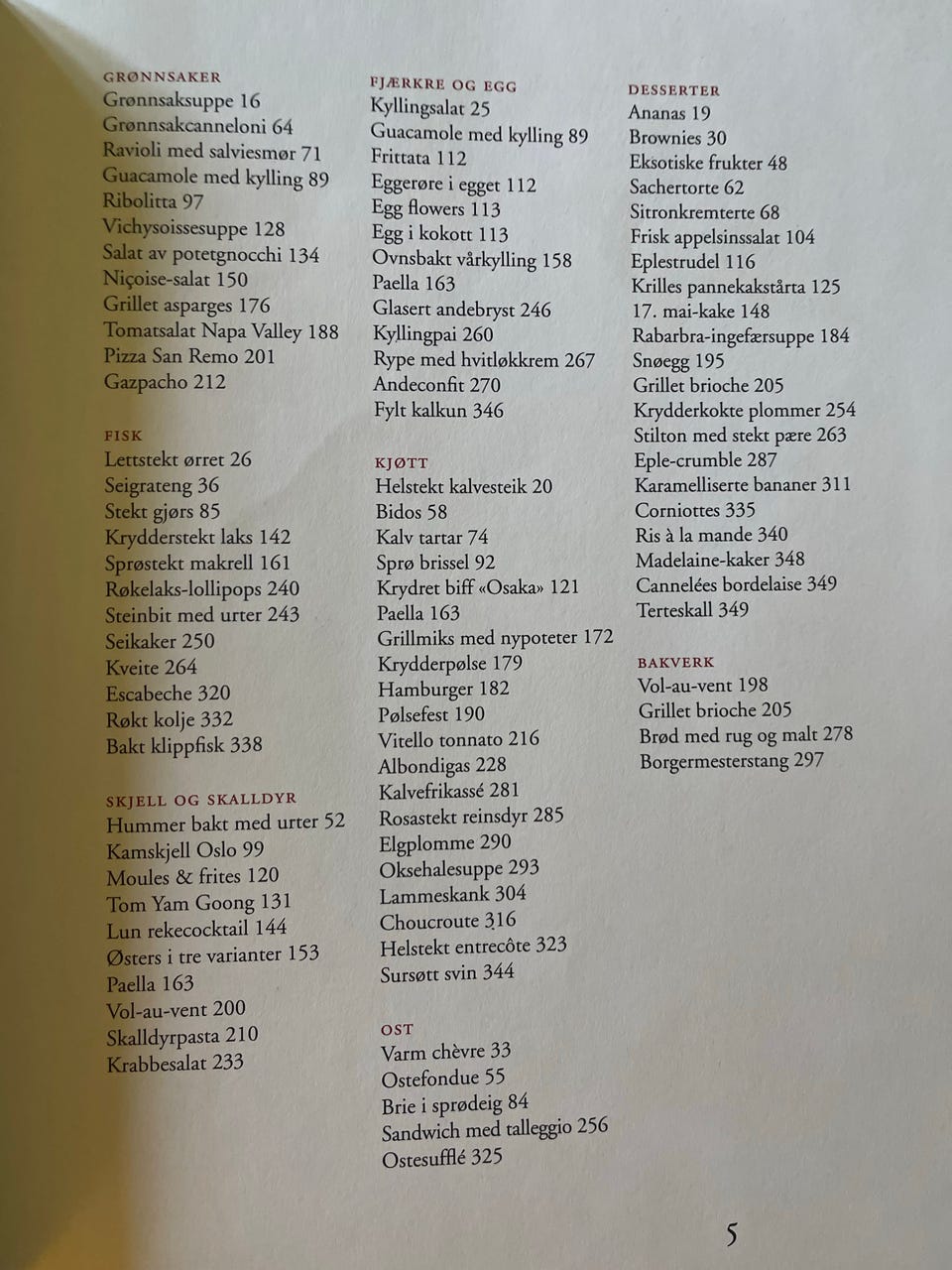 GRØNNSAKER
Grønnsaksuppe 16
Grønnsakcanneloni 64
Ravioli med salviesmør 71
Guacamole med kylling 89
Ribolitta 97
Vichysoissesuppe 128
Salat av potetgnocchi 134
Niçoise-salat 150
Grillet asparges 176
Tomatsalat Napa Valley 188
Pizza San Remo 201
Gazpacho 212

FISK
Lettstekt ørret 26
Seigrateng 36
Stekt gjørs 85
Krydderstekt laks 142
Sprøstekt makrell 161
Røkelaks-lollipops 240
Steinbit med urter 243
Seikaker 250
Kveite 264
Escabeche 320
Røkt kolje 332
Bakt klippfisk 338

SKJELL OG SKALLDYR
Hummer bakt med urter 52
Kamskjell Oslo 99
Moules & frites 120
Tom Yam Goong 131
Lun rekecocktail 144
Østers i tre varianter 153
Paella 163
Vol-au-vent 200
Skalldyrpasta 210
Krabbesalat 233

FJÆRKRE OG EGG
Kyllingsalat 25
Guacamole med kylling 89
Frittata 112
Eggerøre i egget 112
Egg flowers 113
Egg i kokott 113
Ovnsbakt vårkylling 158
Paella 163
Glasert andebryst 246
Kyllingpai 260
Rype med hvitløkkrem 267
Andeconfit 270
Fylt kalkun 346

KJØTT
Helstekt kalvesteik 20
Bidos 58
Kalv tartar 74
Sprø brissel 92
Krydret biff «Osaka» 121
Paella 163
Grillmiks med nypoteter 172
Krydderpølse 179
Hamburger 182
Pølsefest 190
Vitello tonnato 216
Albondigas 228
Kalvefrikassé 281
Rosastekt reinsdyr 285
Elgplomme 290
Oksehalesuppe 293
Lammeskank 304
Choucroute 316
Helstekt entrecôte 323
Sursøtt svin 344

OST
Varm chèvre 33
Ostefondue 55
Brie i sprødeig 84
Sandwich med talleggio 256
Ostesufflé 325

DESSERTER
Ananas 19
Brownies 30
Eksotiske frukter 48
Sachertorte 62
Sitronkremterte 68
Frisk appelsinssalat 104
Eplestrudel 116
Krilles pannekakstårta 125
17. mai-kake 148
Rabarbra-ingefærsuppe 184
Snøegg 195
Grillet brioche 205
Krydderkokte plommer 254
Stilton med stekt pære 263
Eple-crumble 287
Karamelliserte bananer 311
Corniottes 335
Ris à la mande 340
Madelaine-kaker 348
Cannelées bordelaise 349
Terteskall 349

BAKVERK
Vol-au-vent 198
Grillet brioche 205
Brød med rug og malt 278
Borgermesterstang 297

5